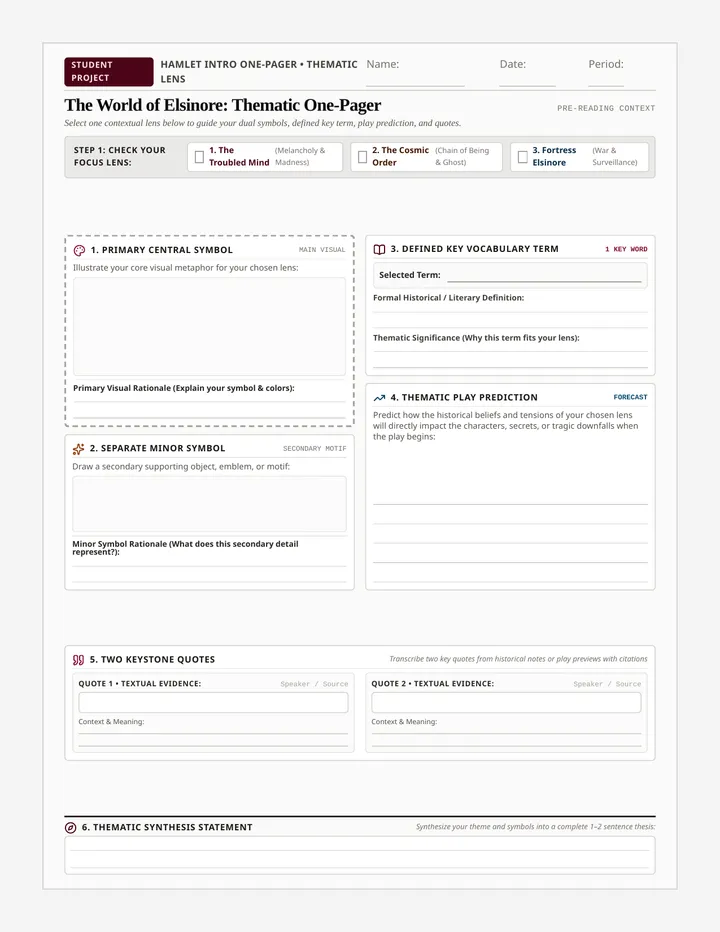 STUDENT PROJECT

HAMLET INTRO ONE-PAGER • THEMATIC LENS

Name:

Date:

Period:

The World of Elsinore: Thematic One-Pager

PRE-READING CONTEXT

Select one contextual lens below to guide your dual symbols, defined key term, play prediction, and quotes.

STEP 1: CHECK YOUR FOCUS LENS:

1. The Troubled Mind (Melancholy & Madness)

2. The Cosmic Order (Chain of Being & Ghost)

3. Fortress Elsinore (War & Surveillance)

1. PRIMARY CENTRAL SYMBOL

MAIN VISUAL

Illustrate your core visual metaphor for your chosen lens:

Primary Visual Rationale (Explain your symbol & colors):

2. SEPARATE MINOR SYMBOL

SECONDARY MOTIF

Draw a secondary supporting object, emblem, or motif:

Minor Symbol Rationale (What does this secondary detail represent?):

3. DEFINED KEY VOCABULARY TERM

1 KEY WORD

Selected Term:

Formal Historical / Literary Definition:

Thematic Significance (Why this term fits your lens):

4. THEMATIC PLAY PREDICTION

FORECAST

Predict how the historical beliefs and tensions of your chosen lens will directly impact the characters, secrets, or tragic downfalls when the play begins:

5. TWO KEYSTONE QUOTES

Transcribe two key quotes from historical notes or play previews with citations

QUOTE 1 • TEXTUAL EVIDENCE:

Speaker / Source

Context & Meaning:

QUOTE 2 • TEXTUAL EVIDENCE:

Speaker / Source

Context & Meaning:

6. THEMATIC SYNTHESIS STATEMENT

Synthesize your theme and symbols into a complete 1–2 sentence thesis: